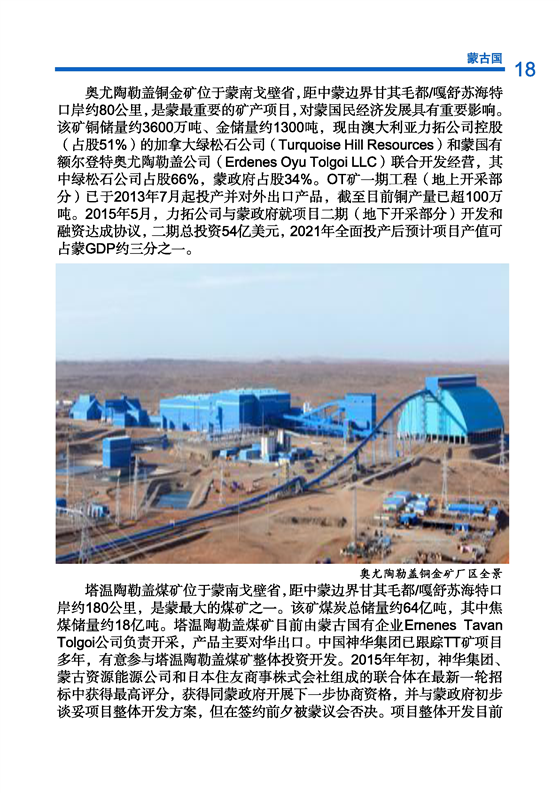 蒙古国 18

奥尤陶勒盖铜金矿位于蒙南戈壁省，距中蒙边界甘其毛都/嘎舒苏海特口岸约80公里，是蒙最重要的矿产项目，对蒙国民经济发展具有重要影响。该矿铜储量约3600万吨、金储量约1300吨，现由澳大利亚力拓公司控股（占股51%）的加拿大绿松石公司（Turquoise Hill Resources）和蒙国有额尔登特奥尤陶勒盖公司（Erdenes Oyu Tolgoi LLC）联合开发经营，其中绿松石公司占股66%，蒙政府占股34%。OT矿一期工程（地上开采部分）已于2013年7月起投产并对外出口产品，截至目前铜产量已超100万吨。2015年5月，力拓公司与蒙政府就项目二期（地下开采部分）开发和融资达成协议，二期总投资54亿美元，2021年全面投产后预计项目产值可占蒙GDP约三分之一。

奥尤陶勒盖铜金矿厂区全景

塔温陶勒盖煤矿位于蒙南戈壁省，距中蒙边界甘其毛都/嘎舒苏海特口岸约180公里，是蒙最大的煤矿之一。该矿煤炭总储量约64亿吨，其中焦煤储量约18亿吨。塔温陶勒盖煤矿目前由蒙古国有企业Ernenes Tavan Tolgoi公司负责开采，产品主要对华出口。中国神华集团已跟踪TT矿项目多年，有意参与塔温陶勒盖煤矿整体投资开发。2015年年初，神华集团、蒙古资源能源公司和日本住友商事株式会社组成的联合体在最新一轮招标中获得最高评分，获得同蒙政府开展下一步协商资格，并与蒙政府初步谈妥项目整体开发方案，但在签约前夕被蒙议会否决。项目整体开发目前